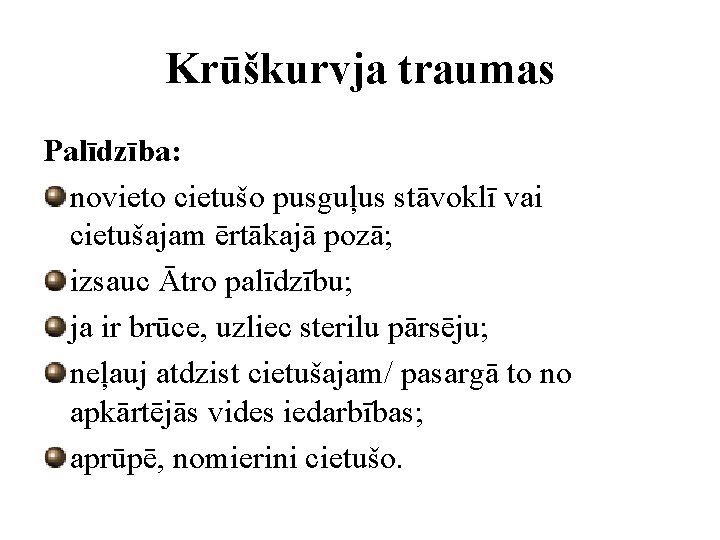 Krūškurvja traumas

Palīdzība:

novieto cietušo pusguļus stāvoklī vai cietušajam ērtākajā pozā;

izsauc Ātro palīdzību;

ja ir brūce, uzliec sterilu pārsēju;

neļauj atdzist cietušajam/ pasargā to no apkārtējās vides iedarbības;

aprūpē, nomierini cietušo.